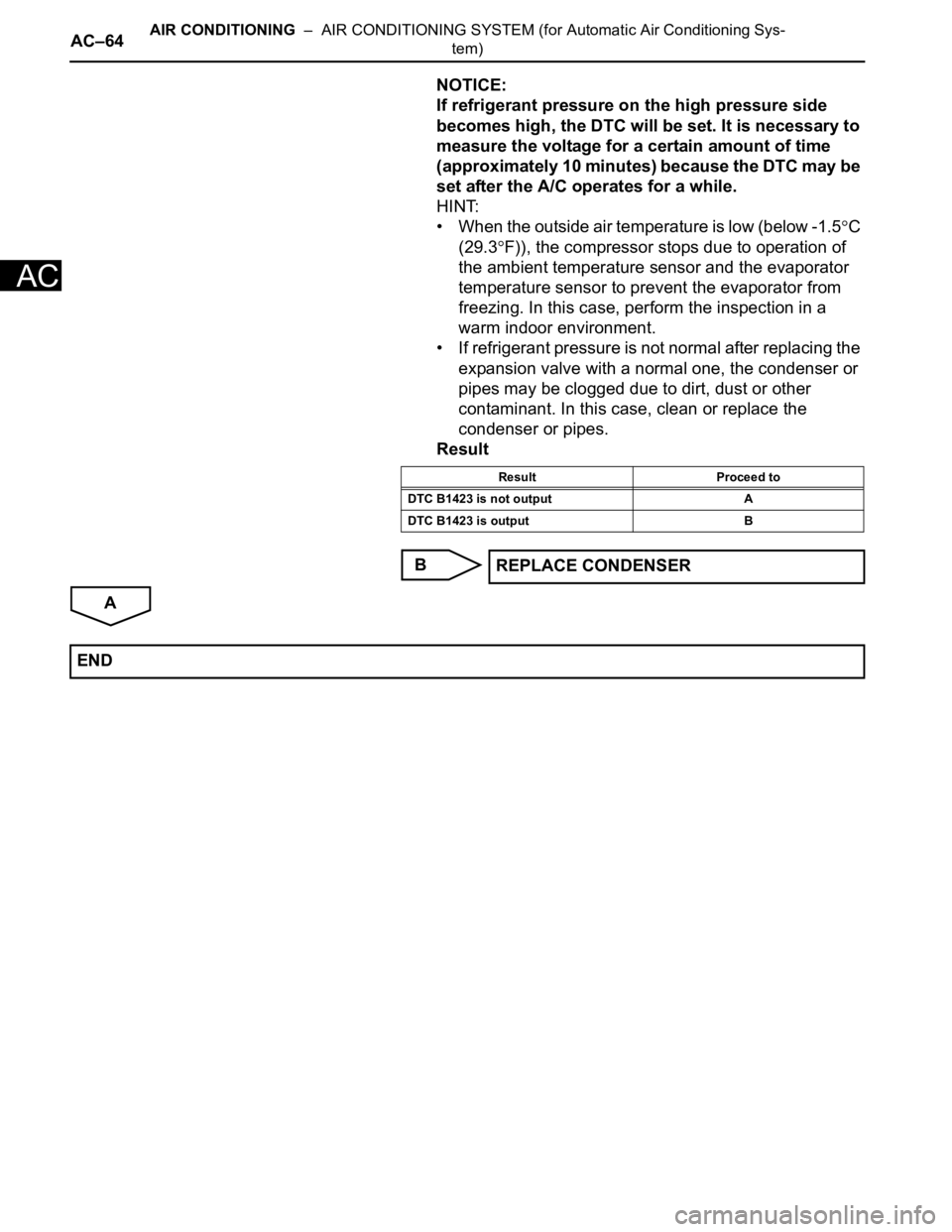 AC–64 AIR CONDITIONING – AIR CONDITIONING SYSTEM (for Automatic Air Conditioning System)

AC

NOTICE:
If refrigerant pressure on the high pressure side becomes high, the DTC will be set. It is necessary to measure the voltage for a certain amount of time (approximately 10 minutes) because the DTC may be set after the A/C operates for a while.
HINT:
• When the outside air temperature is low (below -1.5°C (29.3°F)), the compressor stops due to operation of the ambient temperature sensor and the evaporator temperature sensor to prevent the evaporator from freezing. In this case, perform the inspection in a warm indoor environment.
• If refrigerant pressure is not normal after replacing the expansion valve with a normal one, the condenser or pipes may be clogged due to dirt, dust or other contaminant. In this case, clean or replace the condenser or pipes.
Result

| Result | Proceed to |
|---|---|
| DTC B1423 is not output | A |
| DTC B1423 is output | B |

B

REPLACE CONDENSER

A

END

carmanualsonline.info